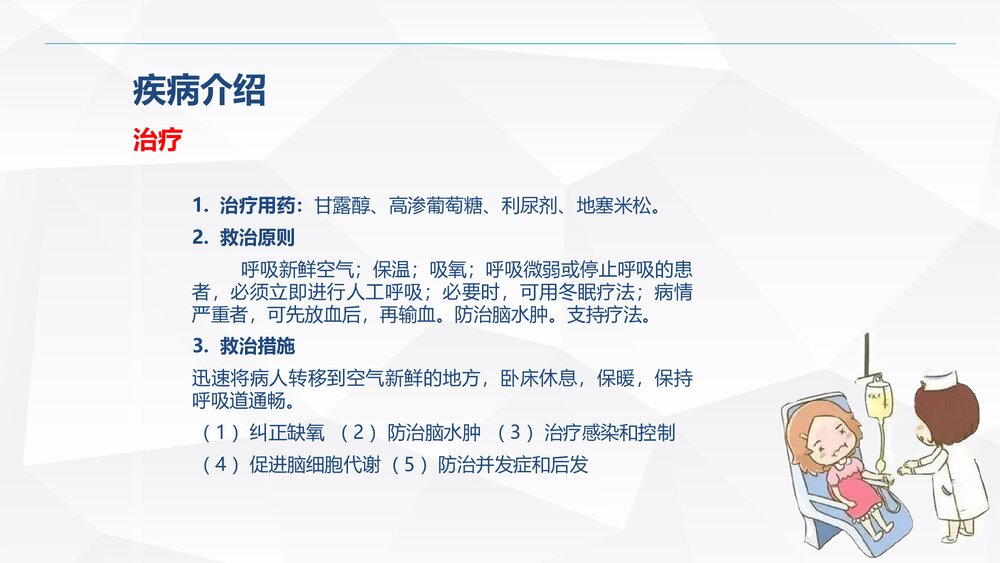 疾病介绍

治疗

1. 治疗用药：甘露醇、高渗葡萄糖、利尿剂、地塞米松。

2. 救治原则

呼吸新鲜空气；保温；吸氧；呼吸微弱或停止呼吸的患者，必须立即进行人工呼吸；必要时，可用冬眠疗法；病情严重者，可先放血后，再输血。防治脑水肿。支持疗法。

3. 救治措施

迅速将病人转移到空气新鲜的地方，卧床休息，保暖，保持呼吸道通畅。

（1）纠正缺氧 （2）防治脑水肿 （3）治疗感染和控制

（4）促进脑细胞代谢 （5）防治并发症和后发